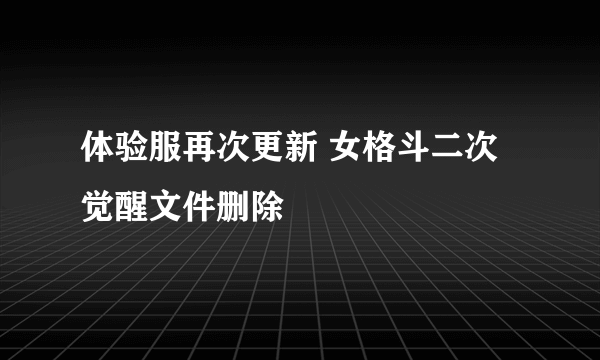 体验服再次更新 女格斗二次觉醒文件删除